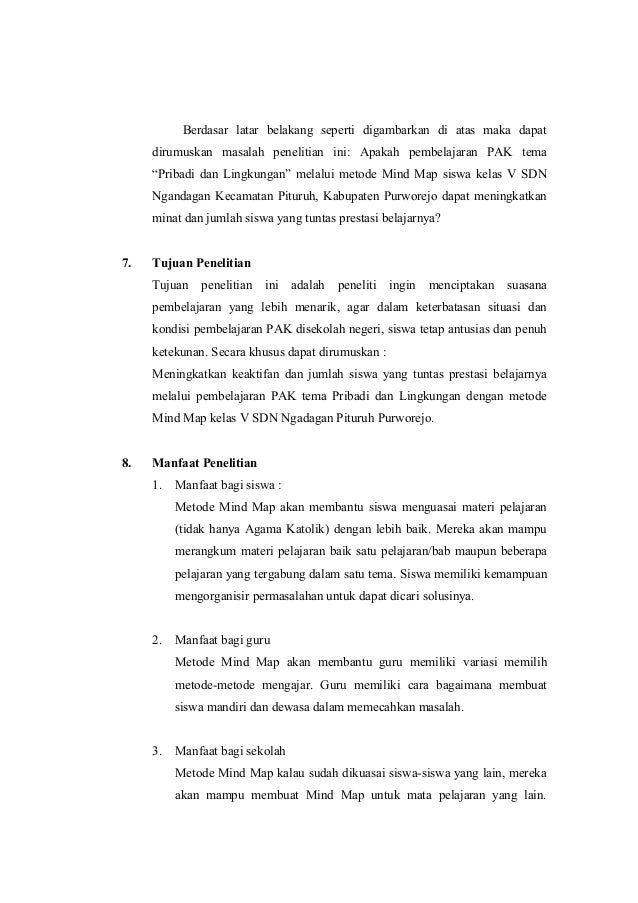 Berdasar latar belakang seperti digambarkan di atas maka dapat dirumuskan masalah penelitian ini: Apakah pembelajaran PAK tema “Pribadi dan Lingkungan” melalui metode Mind Map siswa kelas V SDN Ngandagan Kecamatan Pituruh, Kabupaten Purworejo dapat meningkatkan minat dan jumlah siswa yang tuntas prestasi belajarnya?

7. Tujuan Penelitian

Tujuan penelitian ini adalah peneliti ingin menciptakan suasana pembelajaran yang lebih menarik, agar dalam keterbatasan situasi dan kondisi pembelajaran PAK disekolah negeri, siswa tetap antusias dan penuh ketekunan. Secara khusus dapat dirumuskan :

Meningkatkan keaktifan dan jumlah siswa yang tuntas prestasi belajarnya melalui pembelajaran PAK tema Pribadi dan Lingkungan dengan metode Mind Map kelas V SDN Ngadagan Pituruh Purworejo.

8. Manfaat Penelitian

1. Manfaat bagi siswa :

Metode Mind Map akan membantu siswa menguasai materi pelajaran (tidak hanya Agama Katolik) dengan lebih baik. Mereka akan mampu merangkum materi pelajaran baik satu pelajaran/bab maupun beberapa pelajaran yang tergabung dalam satu tema. Siswa memiliki kemampuan mengorganisir permasalahan untuk dapat dicari solusinya.

2. Manfaat bagi guru

Metode Mind Map akan membantu guru memiliki variasi memilih metode-metode mengajar. Guru memiliki cara bagaimana membuat siswa mandiri dan dewasa dalam memecahkan masalah.

3. Manfaat bagi sekolah

Metode Mind Map kalau sudah dikuasai siswa-siswa yang lain, mereka akan mampu membuat Mind Map untuk mata pelajaran yang lain.